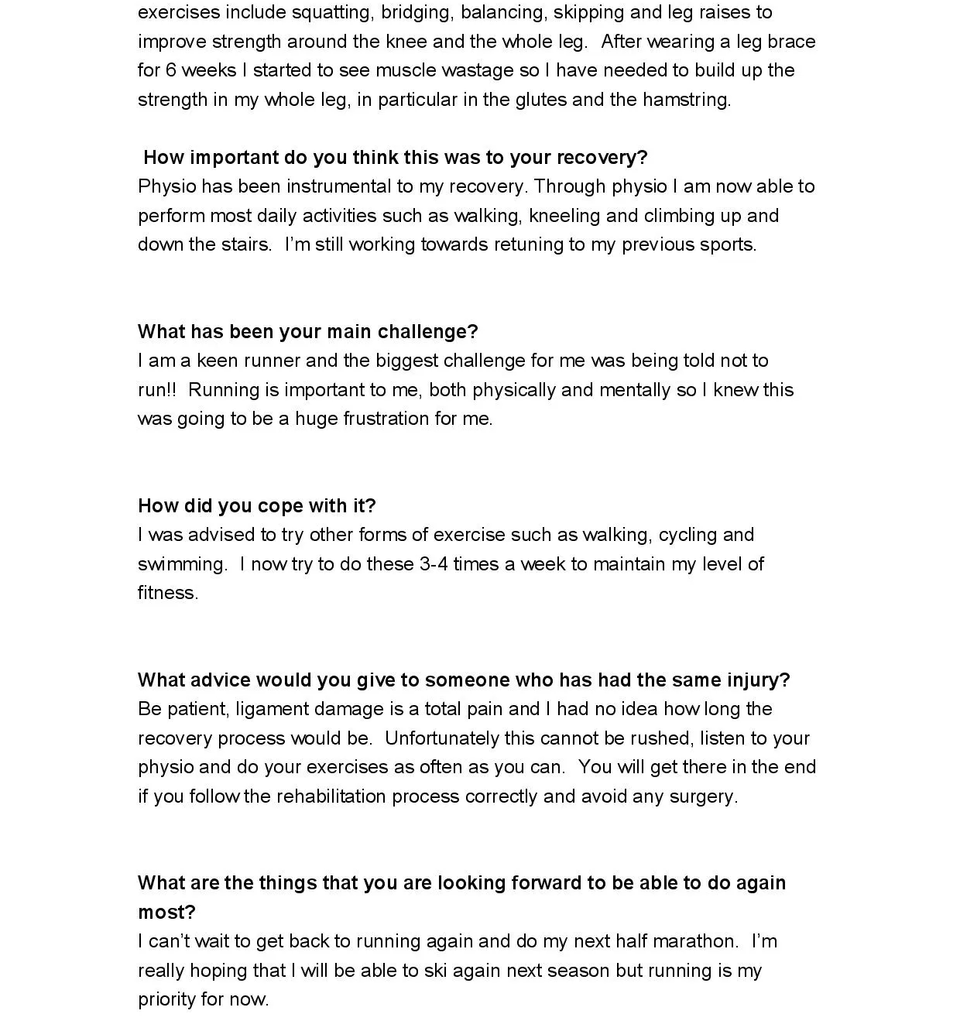 exercises include squatting, bridging, balancing, skipping and leg raises to improve strength around the knee and the whole leg. After wearing a leg brace for 6 weeks I started to see muscle wastage so I have needed to build up the strength in my whole leg, in particular in the glutes and the hamstring.

How important do you think this was to your recovery?
Physio has been instrumental to my recovery. Through physio I am now able to perform most daily activities such as walking, kneeling and climbing up and down the stairs. I'm still working towards retuning to my previous sports.

What has been your main challenge?
I am a keen runner and the biggest challenge for me was being told not to run!! Running is important to me, both physically and mentally so I knew this was going to be a huge frustration for me.

How did you cope with it?
I was advised to try other forms of exercise such as walking, cycling and swimming. I now try to do these 3-4 times a week to maintain my level of fitness.

What advice would you give to someone who has had the same injury?
Be patient, ligament damage is a total pain and I had no idea how long the recovery process would be. Unfortunately this cannot be rushed, listen to your physio and do your exercises as often as you can. You will get there in the end if you follow the rehabilitation process correctly and avoid any surgery.

What are the things that you are looking forward to be able to do again most?
I can't wait to get back to running again and do my next half marathon. I'm really hoping that I will be able to ski again next season but running is my priority for now.